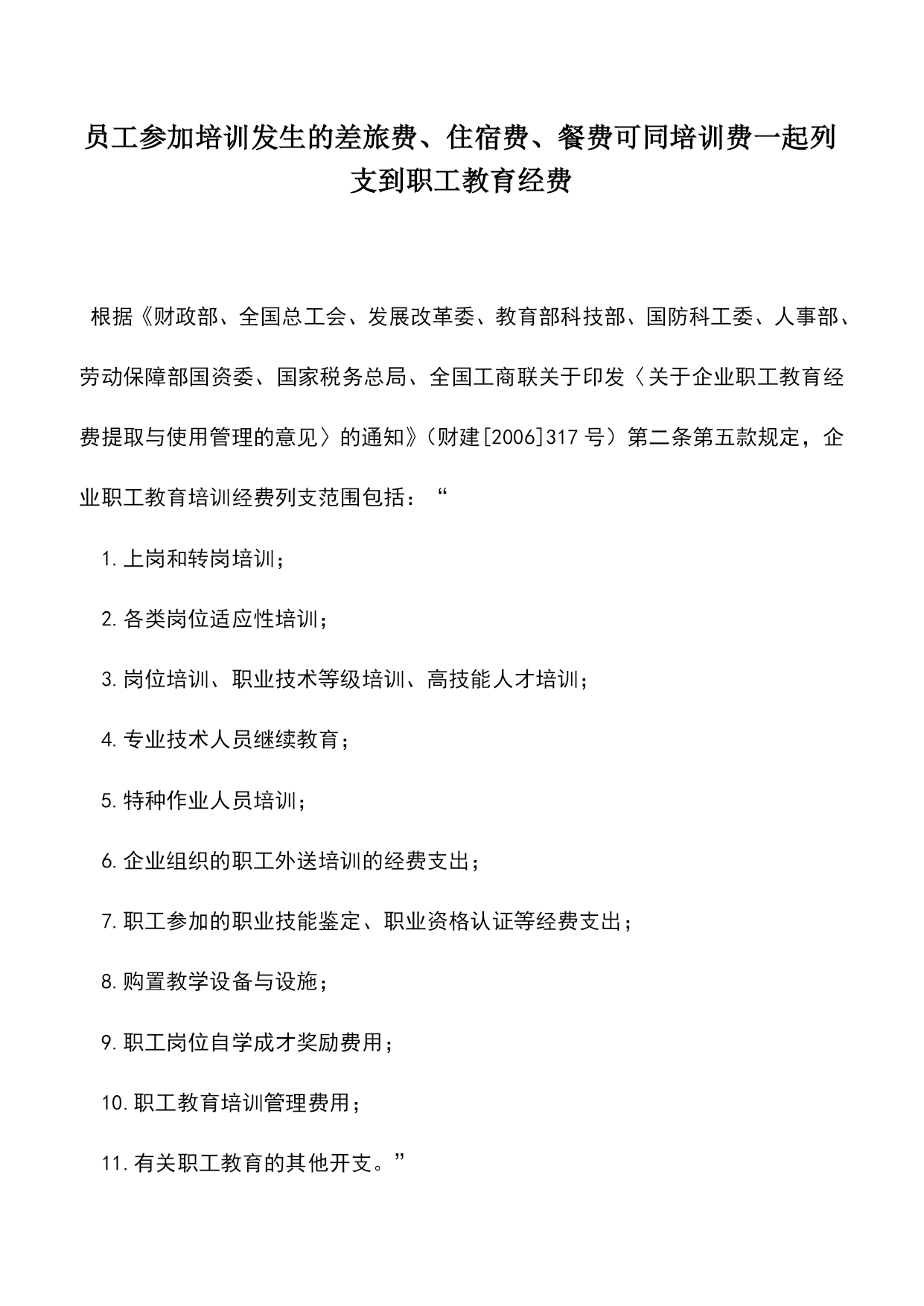 员工参加培训发生的差旅费、住宿费、餐费可同培训费一起列支到职工教育经费

根据《财政部、全国总工会、发展改革委、教育部科技部、国防科工委、人事部、劳动保障部国资委、国家税务总局、全国工商联关于印发〈关于企业职工教育经费提取与使用管理的意见〉的通知》（财建[2006]317号）第二条第五款规定，企业职工教育培训经费列支范围包括：“

1.上岗和转岗培训；

2.各类岗位适应性培训；

3.岗位培训、职业技术等级培训、高技能人才培训；

4.专业技术人员继续教育；

5.特种作业人员培训；

6.企业组织的职工外送培训的经费支出；

7.职工参加的职业技能鉴定、职业资格认证等经费支出；

8.购置教学设备与设施；

9.职工岗位自学成才奖励费用；

10.职工教育培训管理费用；

11.有关职工教育的其他开支。”